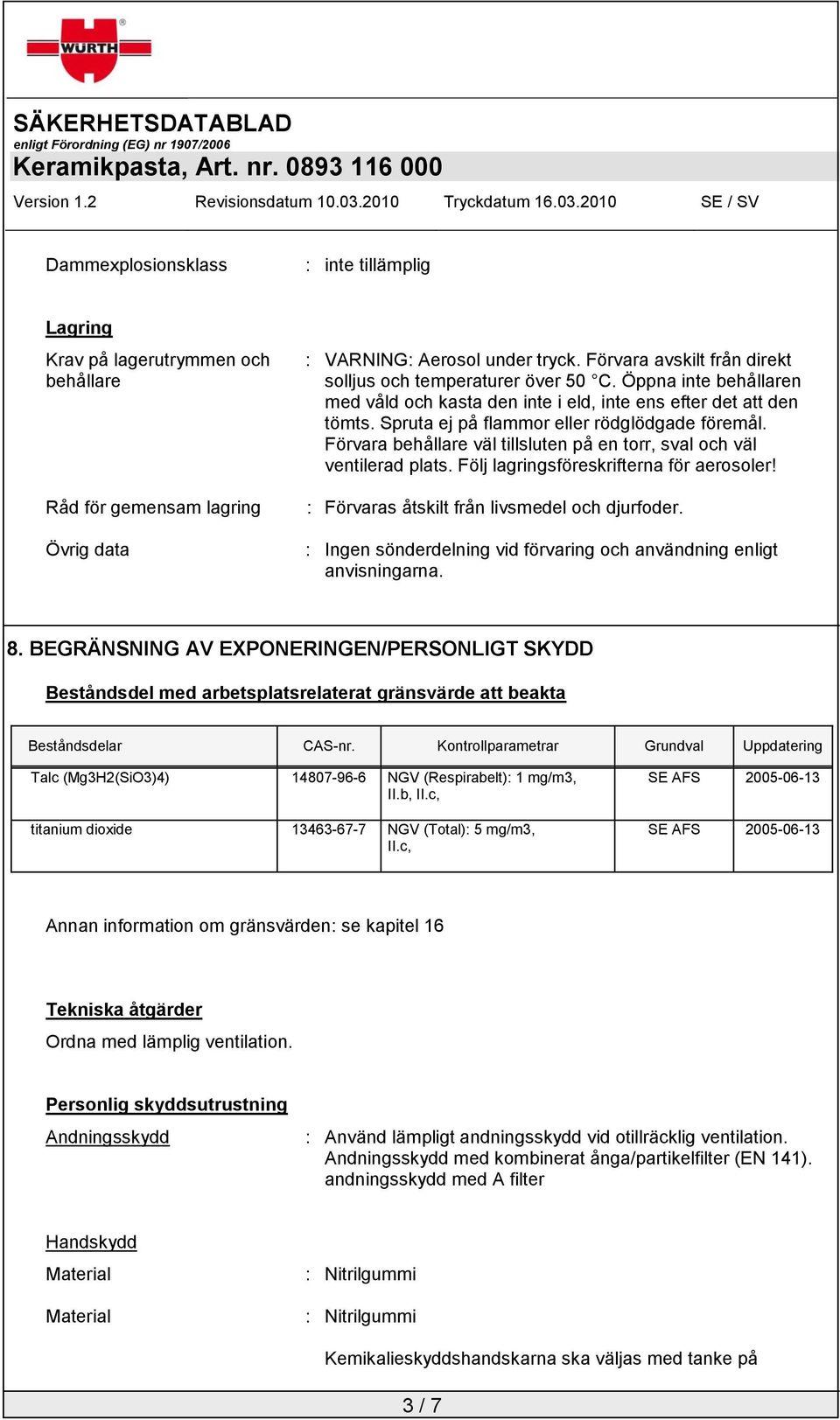 WÜRTH

SÄKERHETSDATABLAD
enligt Förordning (EG) nr 1907/2006
Keramikpasta, Art. nr. 0893 116 000

Version 1.2 Revisionsdatum 10.03.2010 Tryckdatum 16.03.2010 SE / SV

Dammexplosionsklass : inte tillämplig

Lagring

Krav på lagerutrymmen och behållare : VARNING: Aerosol under tryck. Förvara avskilt från direkt solljus och temperaturer över 50 °C. Öppna inte behållaren med våld och kasta den inte i eld, inte ens efter det att den tömts. Spruta ej på flammor eller rödglödgade föremål. Förvara behållare väl tillsluten på en torr, sval och väl ventilerad plats. Följ lagringsföreskrifterna för aerosoler!

Råd för gemensam lagring : Förvaras åtskilt från livsmedel och djurfoder.

Övrig data : Ingen sönderdelning vid förvaring och användning enligt anvisningarna.

8. BEGRÄNSNING AV EXPONERINGEN/PERSONLIGT SKYDD

Beståndsdel med arbetsplatsrelaterat gränsvärde att beakta

| Beståndsdelar | CAS-nr. | Kontrollparametrar | Grundval | Uppdatering |
|---|---|---|---|---|
| Talc (Mg3H2(SiO3)4) | 14807-96-6 | NGV (Respirabelt): 1 mg/m3, II.b, II.c, | SE AFS | 2005-06-13 |
| titanium dioxide | 13463-67-7 | NGV (Total): 5 mg/m3, II.c, | SE AFS | 2005-06-13 |

Annan information om gränsvärden: se kapitel 16

Tekniska åtgärder
Ordna med lämplig ventilation.

Personlig skyddsutrustning
Andningsskydd : Använd lämpligt andningsskydd vid otillräcklig ventilation. Andningsskydd med kombinerat ånga/partikelfilter (EN 141). andningsskydd med A filter

Handskydd
Material : Nitrilgummi

Material : Nitrilgummi

Kemikalieskyddshandskarna ska väljas med tanke på

3 / 7